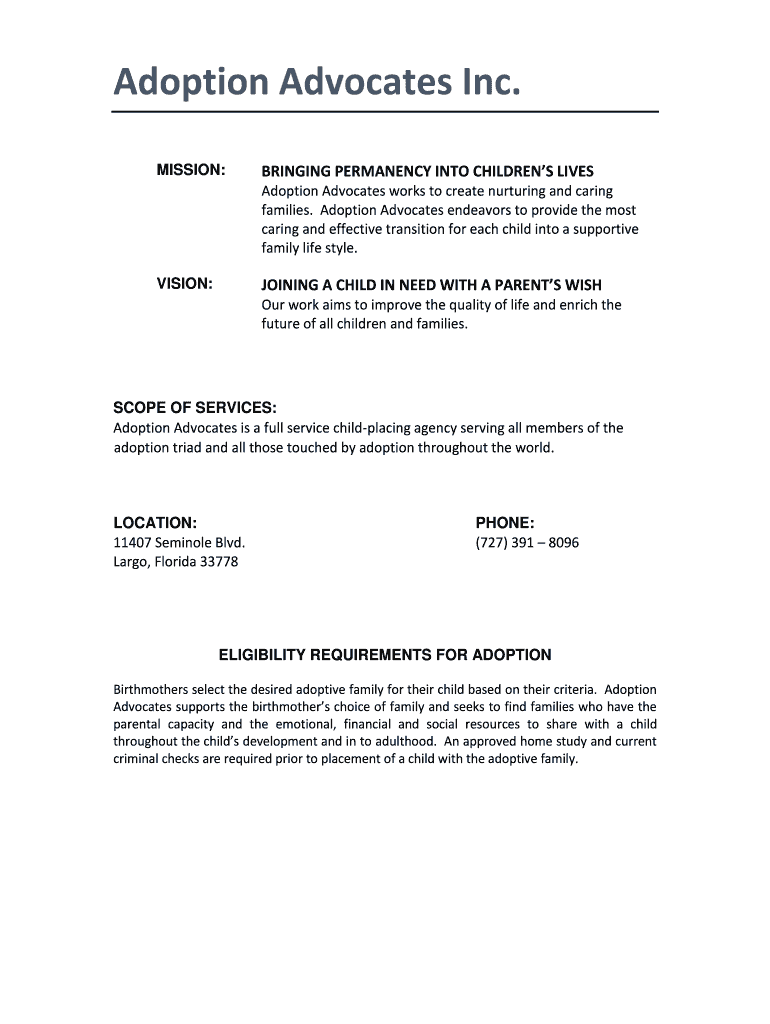 Adoption Advocates Inc.

MISSION:

BRINGING PERMANENCY INTO CHILDREN'S LIVES
Adoption Advocates works to create nurturing and caring families. Adoption Advocates endeavors to provide the most caring and effective transition for each child into a supportive family life style.

VISION:

JOINING A CHILD IN NEED WITH A PARENT'S WISH
Our work aims to improve the quality of life and enrich the future of all children and families.

SCOPE OF SERVICES:
Adoption Advocates is a full service child-placing agency serving all members of the adoption triad and all those touched by adoption throughout the world.

LOCATION:
11407 Seminole Blvd.
Largo, Florida 33778

PHONE:
(727) 391 – 8096

ELIGIBILITY REQUIREMENTS FOR ADOPTION

Birthmothers select the desired adoptive family for their child based on their criteria. Adoption Advocates supports the birthmother's choice of family and seeks to find families who have the parental capacity and the emotional, financial and social resources to share with a child throughout the child's development and in to adulthood. An approved home study and current criminal checks are required prior to placement of a child with the adoptive family.